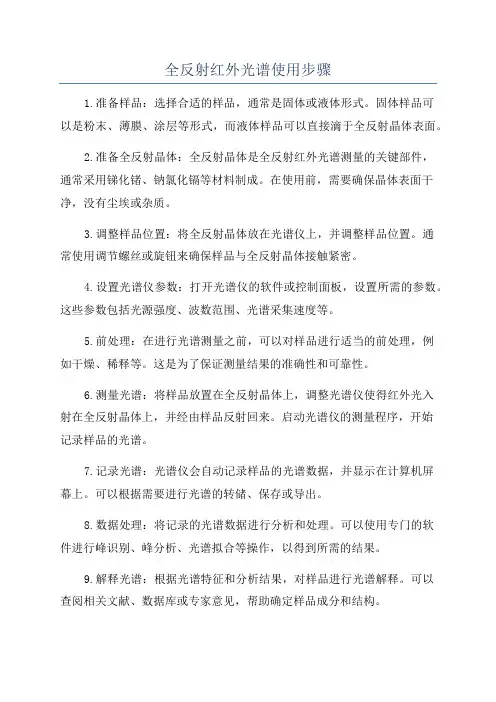 全反射红外光谱使用步骤

1.准备样品：选择合适的样品，通常是固体或液体形式。固体样品可以是粉末、薄膜、涂层等形式，而液体样品可以直接滴于全反射晶体表面。

2.准备全反射晶体：全反射晶体是全反射红外光谱测量的关键部件，通常采用锑化锗、钠氯化镉等材料制成。在使用前，需要确保晶体表面干净，没有尘埃或杂质。

3.调整样品位置：将全反射晶体放在光谱仪上，并调整样品位置。通常使用调节螺丝或旋钮来确保样品与全反射晶体接触紧密。

4.设置光谱仪参数：打开光谱仪的软件或控制面板，设置所需的参数。这些参数包括光源强度、波数范围、光谱采集速度等。

5.前处理：在进行光谱测量之前，可以对样品进行适当的前处理，例如干燥、稀释等。这是为了保证测量结果的准确性和可靠性。

6.测量光谱：将样品放置在全反射晶体上，调整光谱仪使得红外光入射在全反射晶体上，并经由样品反射回来。启动光谱仪的测量程序，开始记录样品的光谱。

7.记录光谱：光谱仪会自动记录样品的光谱数据，并显示在计算机屏幕上。可以根据需要进行光谱的转储、保存或导出。

8.数据处理：将记录的光谱数据进行分析和处理。可以使用专门的软件进行峰识别、峰分析、光谱拟合等操作，以得到所需的结果。

9.解释光谱：根据光谱特征和分析结果，对样品进行光谱解释。可以查阅相关文献、数据库或专家意见，帮助确定样品成分和结构。